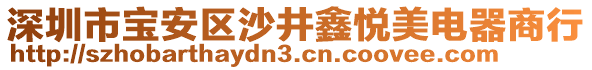 深圳市宝安区沙井鑫悦美电器商行
http://szhobarthaydn3.cn.coovee.com